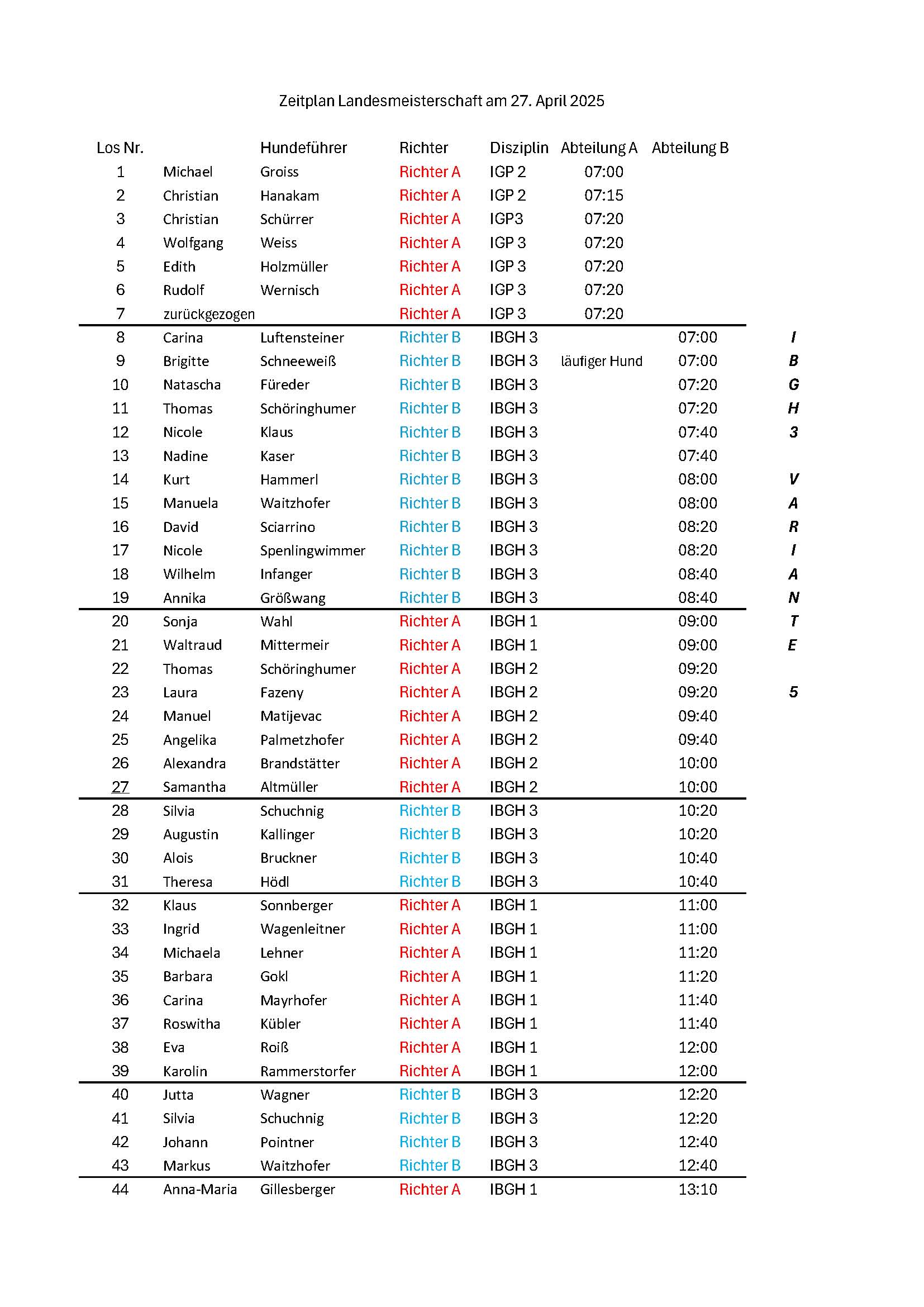 Zeitplan Landesmeisterschaft am 27. April 2025

| Los Nr. | | Hundeführer | Richter | Disziplin | Abteilung A | Abteilung B | |
|---|---|---|---|---|---|---|---|
| 1 | Michael | Groiss | Richter A | IGP 2 | 07:00 | | |
| 2 | Christian | Hanakam | Richter A | IGP 2 | 07:15 | | |
| 3 | Christian | Schürrer | Richter A | IGP3 | 07:20 | | |
| 4 | Wolfgang | Weiss | Richter A | IGP 3 | 07:20 | | |
| 5 | Edith | Holzmüller | Richter A | IGP 3 | 07:20 | | |
| 6 | Rudolf | Wernisch | Richter A | IGP 3 | 07:20 | | |
| 7 | zurückgezogen | | Richter A | IGP 3 | 07:20 | | |
| 8 | Carina | Luftensteiner | Richter B | IBGH 3 | | 07:00 | I |
| 9 | Brigitte | Schneeweiß | Richter B | IBGH 3 | läufiger Hund | 07:00 | B |
| 10 | Natascha | Füreder | Richter B | IBGH 3 | | 07:20 | G |
| 11 | Thomas | Schöringhumer | Richter B | IBGH 3 | | 07:20 | H |
| 12 | Nicole | Klaus | Richter B | IBGH 3 | | 07:40 | 3 |
| 13 | Nadine | Kaser | Richter B | IBGH 3 | | 07:40 | |
| 14 | Kurt | Hammerl | Richter B | IBGH 3 | | 08:00 | V |
| 15 | Manuela | Waitzhofer | Richter B | IBGH 3 | | 08:00 | A |
| 16 | David | Sciarrino | Richter B | IBGH 3 | | 08:20 | R |
| 17 | Nicole | Spenlingwimmer | Richter B | IBGH 3 | | 08:20 | I |
| 18 | Wilhelm | Infanger | Richter B | IBGH 3 | | 08:40 | A |
| 19 | Annika | Größwang | Richter B | IBGH 3 | | 08:40 | N |
| 20 | Sonja | Wahl | Richter A | IBGH 1 | | 09:00 | T |
| 21 | Waltraud | Mittermeir | Richter A | IBGH 1 | | 09:00 | E |
| 22 | Thomas | Schöringhumer | Richter A | IBGH 2 | | 09:20 | |
| 23 | Laura | Fazeny | Richter A | IBGH 2 | | 09:20 | 5 |
| 24 | Manuel | Matijevac | Richter A | IBGH 2 | | 09:40 | |
| 25 | Angelika | Palmetzhofer | Richter A | IBGH 2 | | 09:40 | |
| 26 | Alexandra | Brandstätter | Richter A | IBGH 2 | | 10:00 | |
| 27 | Samantha | Altmüller | Richter A | IBGH 2 | | 10:00 | |
| 28 | Silvia | Schuchnig | Richter B | IBGH 3 | | 10:20 | |
| 29 | Augustin | Kallinger | Richter B | IBGH 3 | | 10:20 | |
| 30 | Alois | Bruckner | Richter B | IBGH 3 | | 10:40 | |
| 31 | Theresa | Hödl | Richter B | IBGH 3 | | 10:40 | |
| 32 | Klaus | Sonnberger | Richter A | IBGH 1 | | 11:00 | |
| 33 | Ingrid | Wagenleitner | Richter A | IBGH 1 | | 11:00 | |
| 34 | Michaela | Lehner | Richter A | IBGH 1 | | 11:20 | |
| 35 | Barbara | Gokl | Richter A | IBGH 1 | | 11:20 | |
| 36 | Carina | Mayrhofer | Richter A | IBGH 1 | | 11:40 | |
| 37 | Roswitha | Kübler | Richter A | IBGH 1 | | 11:40 | |
| 38 | Eva | Roiß | Richter A | IBGH 1 | | 12:00 | |
| 39 | Karolin | Rammerstorfer | Richter A | IBGH 1 | | 12:00 | |
| 40 | Jutta | Wagner | Richter B | IBGH 3 | | 12:20 | |
| 41 | Silvia | Schuchnig | Richter B | IBGH 3 | | 12:20 | |
| 42 | Johann | Pointner | Richter B | IBGH 3 | | 12:40 | |
| 43 | Markus | Waitzhofer | Richter B | IBGH 3 | | 12:40 | |
| 44 | Anna-Maria | Gillesberger | Richter A | IBGH 1 | | 13:10 | |